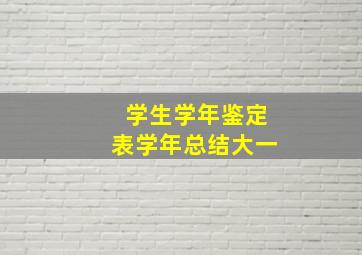 学生学年鉴定
表学年总结大一